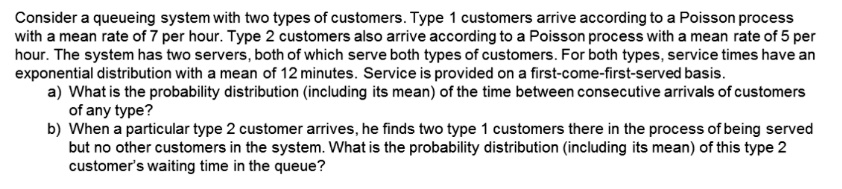 Consider a queueing system with two types of customers. Type 1 customers arrive according to a Poisson process with a mean rate of 7 per hour. Type 2 customers also arrive according to a Poisson process with a mean rate of 5 per hour. The system has two servers, both of which serve both types of customers. For both types, service times have an exponential distribution with a mean of 12 minutes. Service is provided on a first-come-first-served basis.

a) What is the probability distribution (including its mean) of the time between consecutive arrivals of customers of any type?

b) When a particular type 2 customer arrives, he finds two type 1 customers there in the process of being served but no other customers in the system. What is the probability distribution (including its mean) of this type 2 customer's waiting time in the queue?